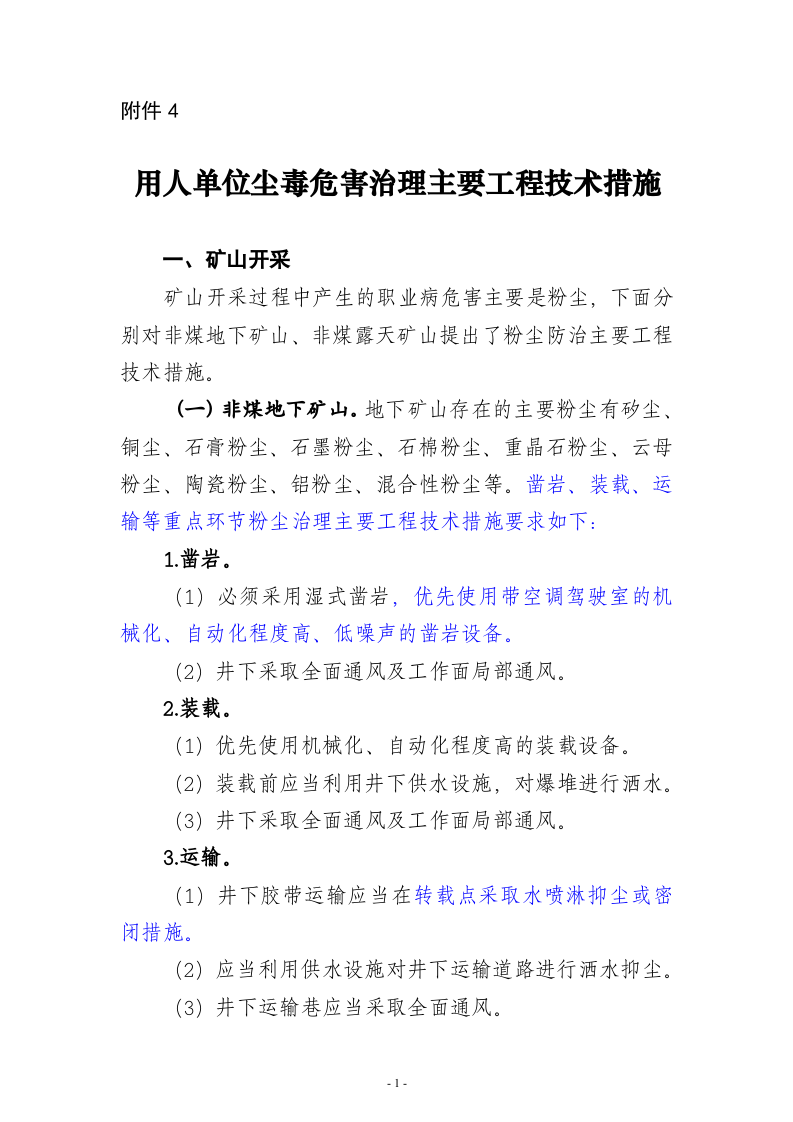 附件 4

用人单位尘毒危害治理主要工程技术措施

一、矿山开采

矿山开采过程中产生的职业病危害主要是粉尘，下面分别对非煤地下矿山、非煤露天矿山提出了粉尘防治主要工程技术措施。

（一）非煤地下矿山。地下矿山存在的主要粉尘有矽尘、铜尘、石膏粉尘、石墨粉尘、石棉粉尘、重晶石粉尘、云母粉尘、陶瓷粉尘、铝粉尘、混合性粉尘等。凿岩、装载、运输等重点环节粉尘治理主要工程技术措施要求如下：

1.凿岩。

（1）必须采用湿式凿岩，优先使用带空调驾驶室的机械化、自动化程度高、低噪声的凿岩设备。

（2）井下采取全面通风及工作面局部通风。

2.装载。

（1）优先使用机械化、自动化程度高的装载设备。

（2）装载前应当利用井下供水设施，对爆堆进行洒水。

（3）井下采取全面通风及工作面局部通风。

3.运输。

（1）井下胶带运输应当在转载点采取水喷淋抑尘或密闭措施。

（2）应当利用供水设施对井下运输道路进行洒水抑尘。

（3）井下运输巷应当采取全面通风。

- 1 -